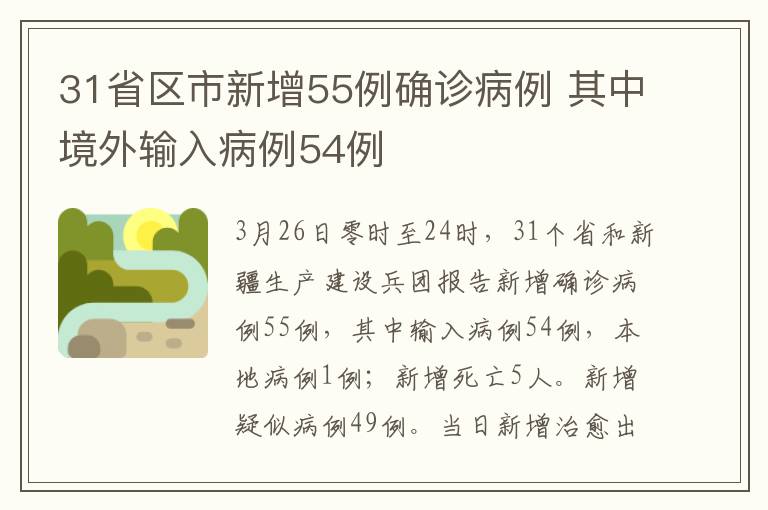 31省区市新增55例确诊病例 其中境外输入病例54例

3月26日零时至24时，31个省和新疆生产建设兵团报告新增确诊病例55例，其中输入病例54例，本地病例1例；新增死亡5人。新增疑似病例49例。当日新增治愈出